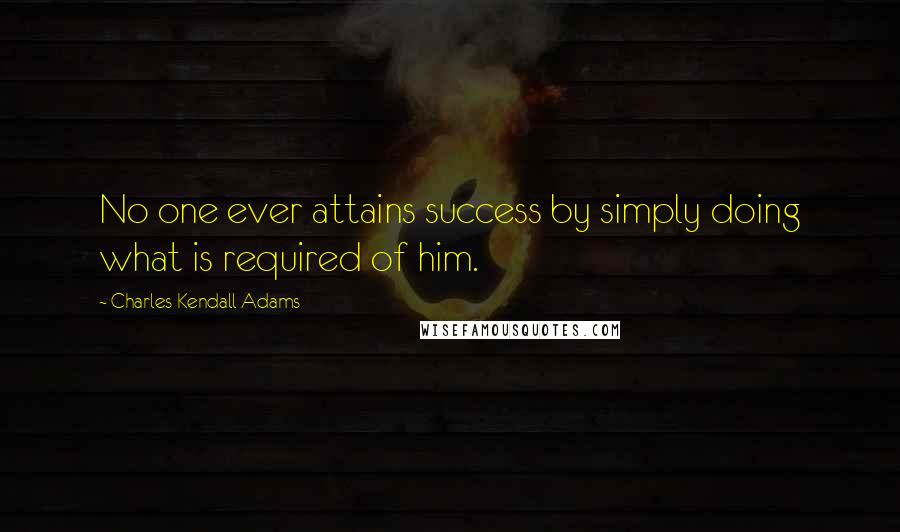 No one ever attains success by simply doing what is required of him.

- Charles Kendall Adams

WISEFAMOUSQUOTES.COM